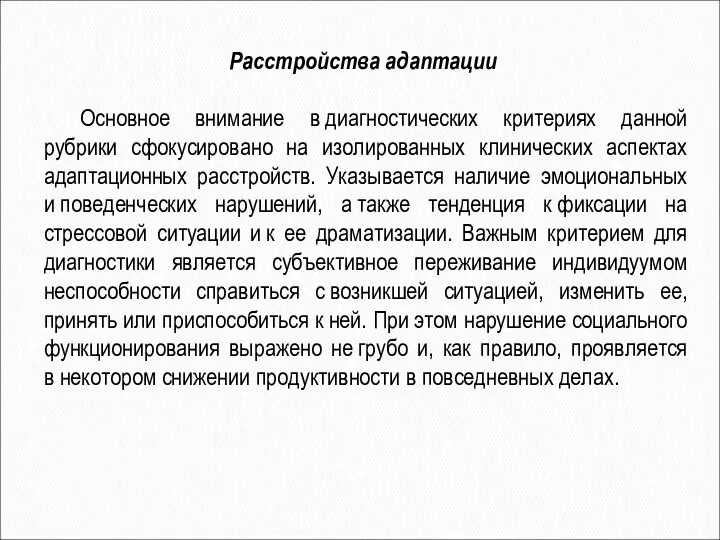 Расстройства адаптации

Основное внимание в диагностических критериях данной рубрики сфокусировано на изолированных клинических аспектах адаптационных расстройств. Указывается наличие эмоциональных и поведенческих нарушений, а также тенденция к фиксации на стрессовой ситуации и к ее драматизации. Важным критерием для диагностики является субъективное переживание индивидуумом неспособности справиться с возникшей ситуацией, изменить ее, принять или приспособиться к ней. При этом нарушение социального функционирования выражено не грубо и, как правило, проявляется в некотором снижении продуктивности в повседневных делах.